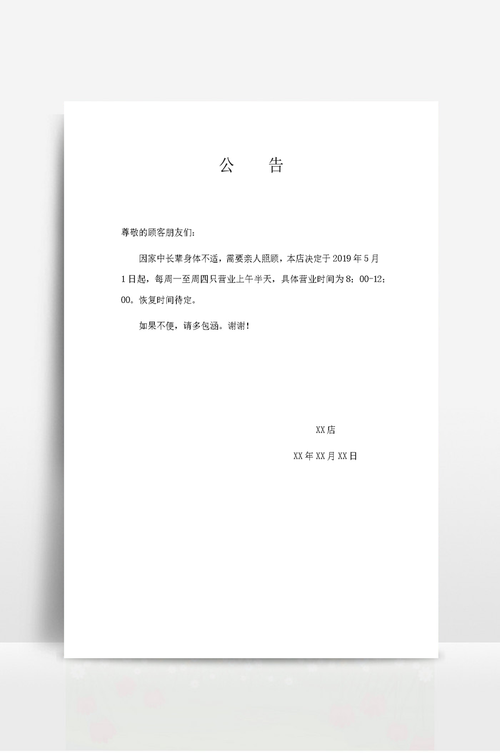 公　告

尊敬的顾客朋友们:

因家中长辈身体不适，需要亲人照顾，本店决定于 2019 年 5 月 1 日起，每周一至周四只营业上午半天，具体营业时间为 8：00-12：00，恢复时间待定。

如果不便，请多包涵，谢谢!

XX 店

XX 年 XX 月 XX 日